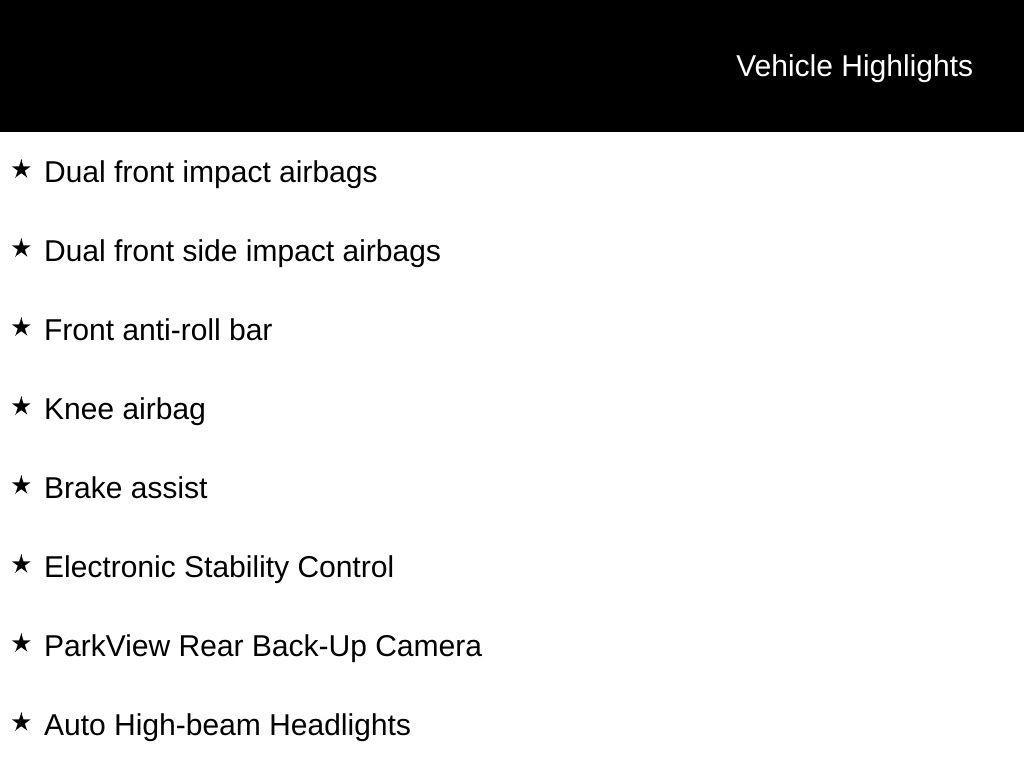 Vehicle Highlights

★ Dual front impact airbags

★ Dual front side impact airbags

★ Front anti-roll bar

★ Knee airbag

★ Brake assist

★ Electronic Stability Control

★ ParkView Rear Back-Up Camera

★ Auto High-beam Headlights